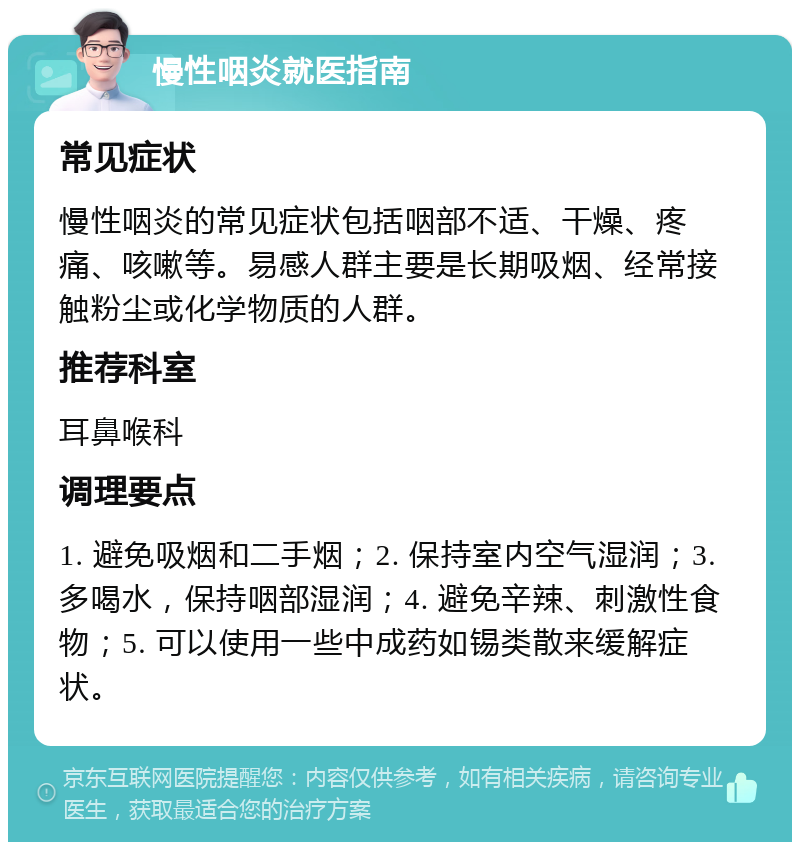 慢性咽炎就医指南

常见症状

慢性咽炎的常见症状包括咽部不适、干燥、疼痛、咳嗽等。易感人群主要是长期吸烟、经常接触粉尘或化学物质的人群。

推荐科室

耳鼻喉科

调理要点

1. 避免吸烟和二手烟；2. 保持室内空气湿润；3. 多喝水，保持咽部湿润；4. 避免辛辣、刺激性食物；5. 可以使用一些中成药如锡类散来缓解症状。

京东互联网医院提醒您：内容仅供参考，如有相关疾病，请咨询专业医生，获取最适合您的治疗方案